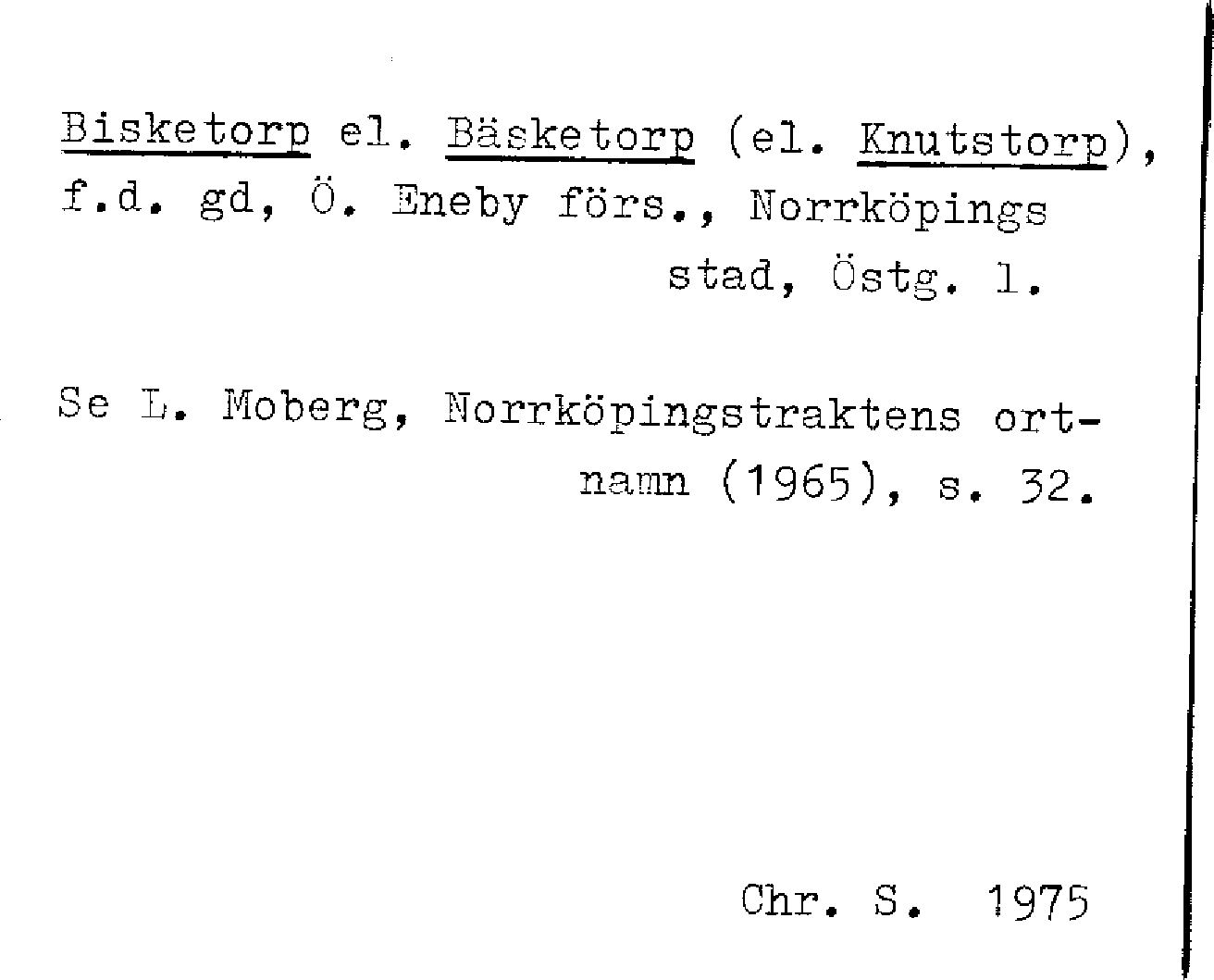 Bisketorp el. Bäsketorp (el. Knutstorp), f.d. gd, Ö. Eneby förs., Norrköpings stad, Östg. l.

Se L. Moberg, Norrköpingstraktens ortnamn (1965), s. 32.

Chr. S. 1975